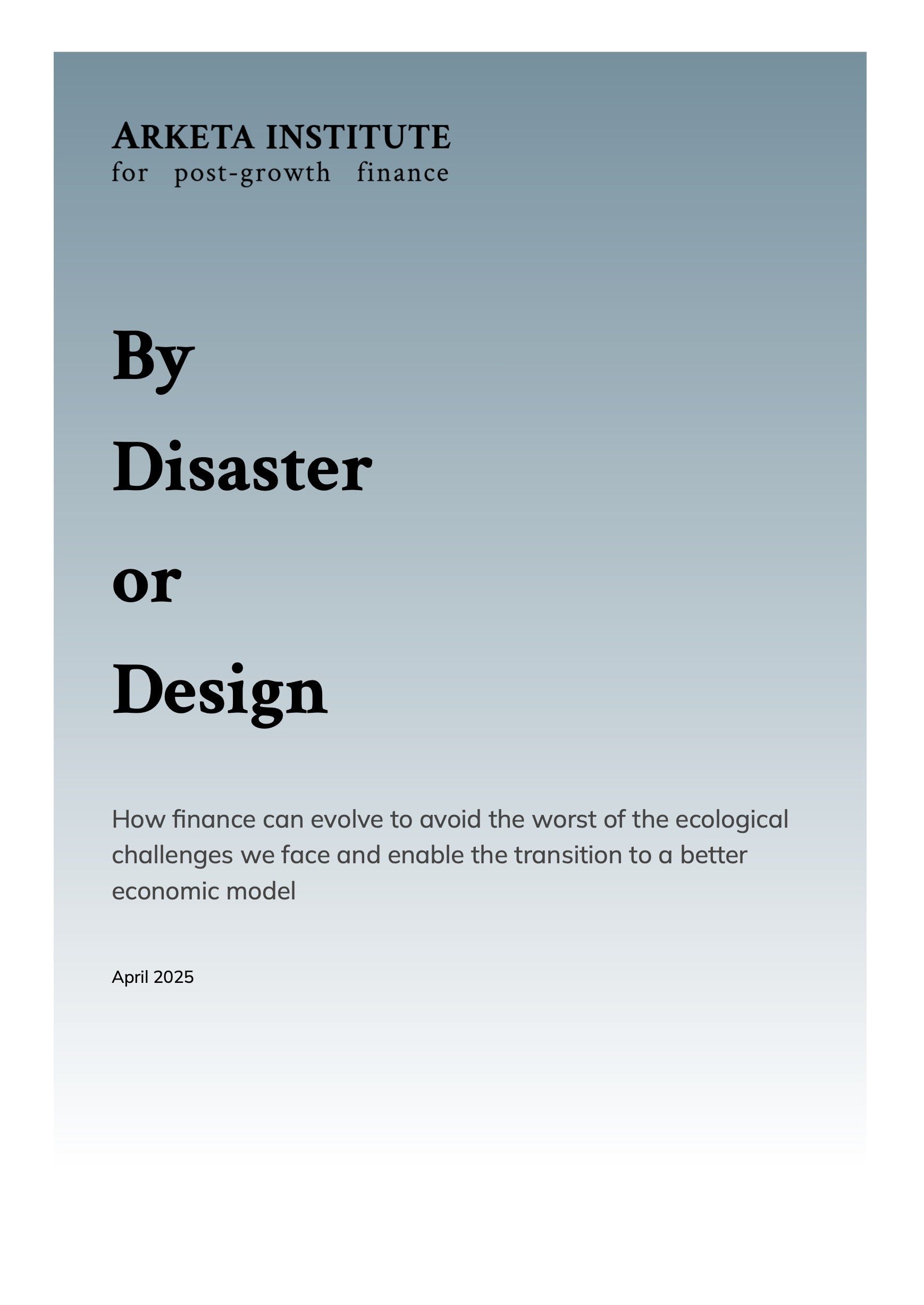 ARKETA INSTITUTE
for post-growth finance

By
Disaster
or
Design

How finance can evolve to avoid the worst of the ecological challenges we face and enable the transition to a better economic model

April 2025